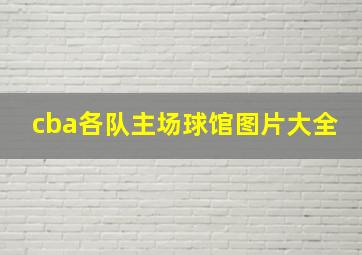 cba各队主场球馆图片大全